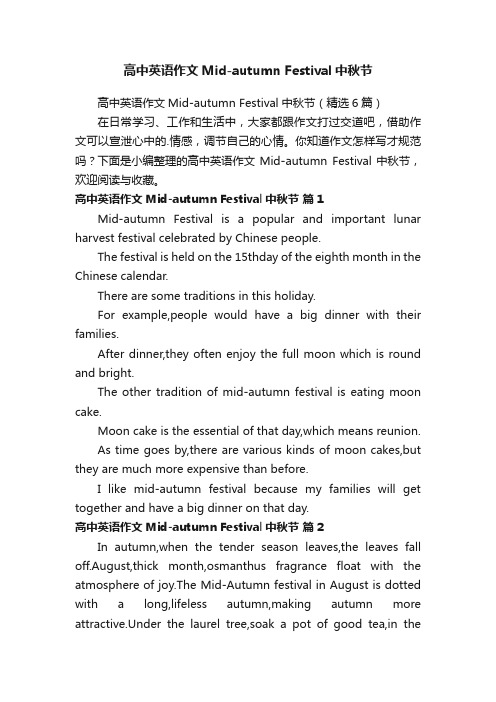 高中英语作文 Mid-autumn Festival 中秋节

高中英语作文 Mid-autumn Festival 中秋节（精选 6 篇）

在日常学习、工作和生活中，大家都跟作文打过交道吧，借助作文可以宣泄心中的.情感，调节自己的心情。你知道作文怎样写才规范吗？下面是小编整理的高中英语作文 Mid-autumn Festival 中秋节，欢迎阅读与收藏。

高中英语作文 Mid-autumn Festival 中秋节 篇 1

Mid-autumn Festival is a popular and important lunar harvest festival celebrated by Chinese people.

The festival is held on the 15thday of the eighth month in the Chinese calendar.

There are some traditions in this holiday.

For example,people would have a big dinner with their families.

After dinner,they often enjoy the full moon which is round and bright.

The other tradition of mid-autumn festival is eating moon cake.

Moon cake is the essential of that day,which means reunion.

As time goes by,there are various kinds of moon cakes,but they are much more expensive than before.

I like mid-autumn festival because my families will get together and have a big dinner on that day.

高中英语作文 Mid-autumn Festival 中秋节 篇 2

In autumn,when the tender season leaves,the leaves fall off.August,thick month,osmanthus fragrance float with the atmosphere of joy.The Mid-Autumn festival in August is dotted with a long,lifeless autumn,making autumn more attractive.Under the laurel tree,soak a pot of good tea,in the